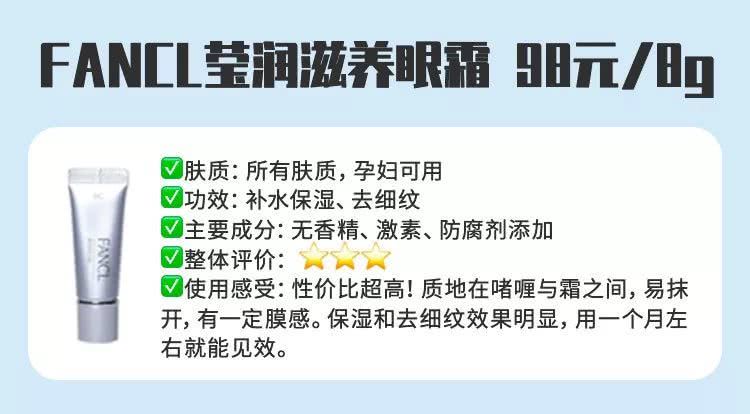 FANCL莹润滋养眼霜 98元/8g

FANCL

✅肤质：所有肤质，孕妇可用
✅功效：补水保湿、去细纹
✅主要成分：无香精、激素、防腐剂添加
✅整体评价：⭐⭐⭐
✅使用感受：性价比超高！质地在啫喱与霜之间，易抹开，有一定膜感。保湿和去细纹效果明显，用一个月左右就能见效。